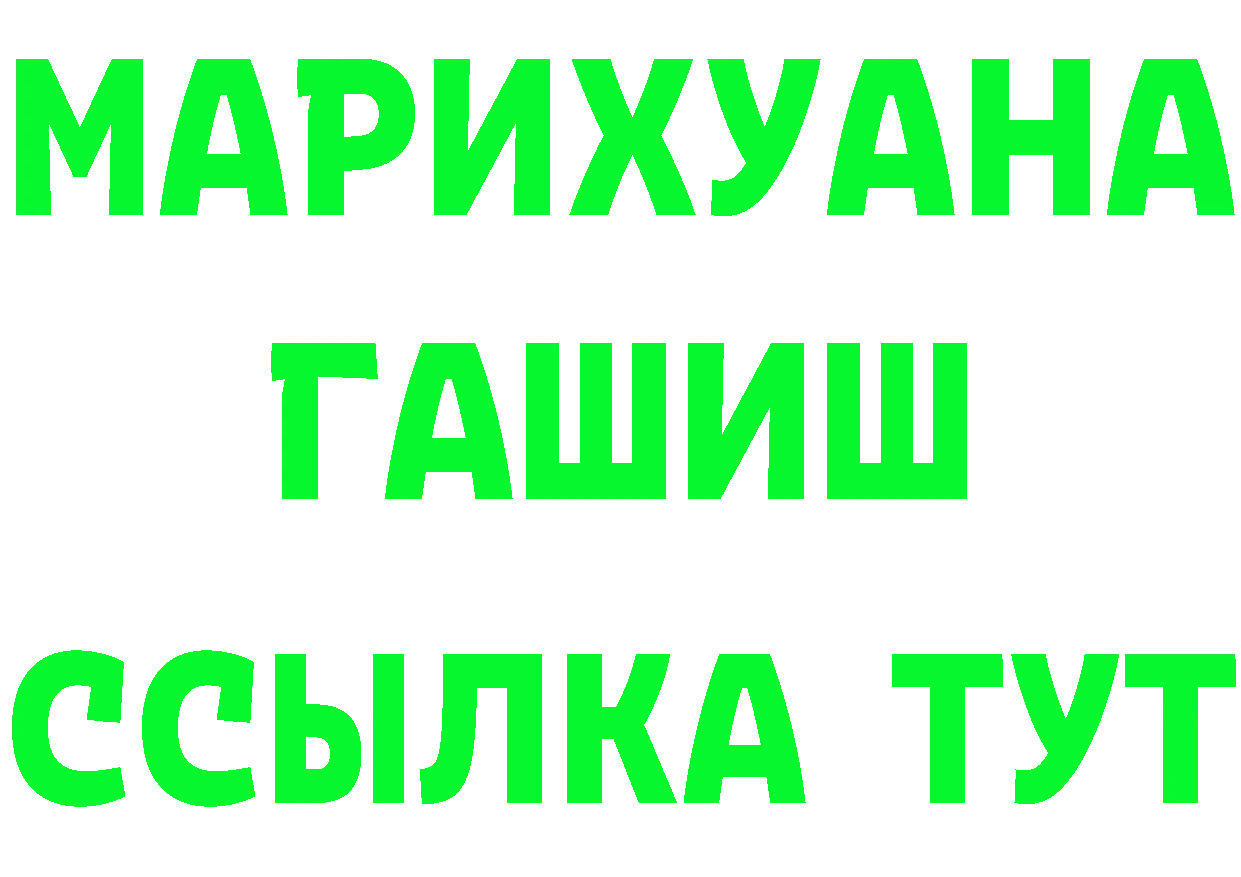 МАРИХУАНА
ГАШИШ
ССЫЛКА ТУТ